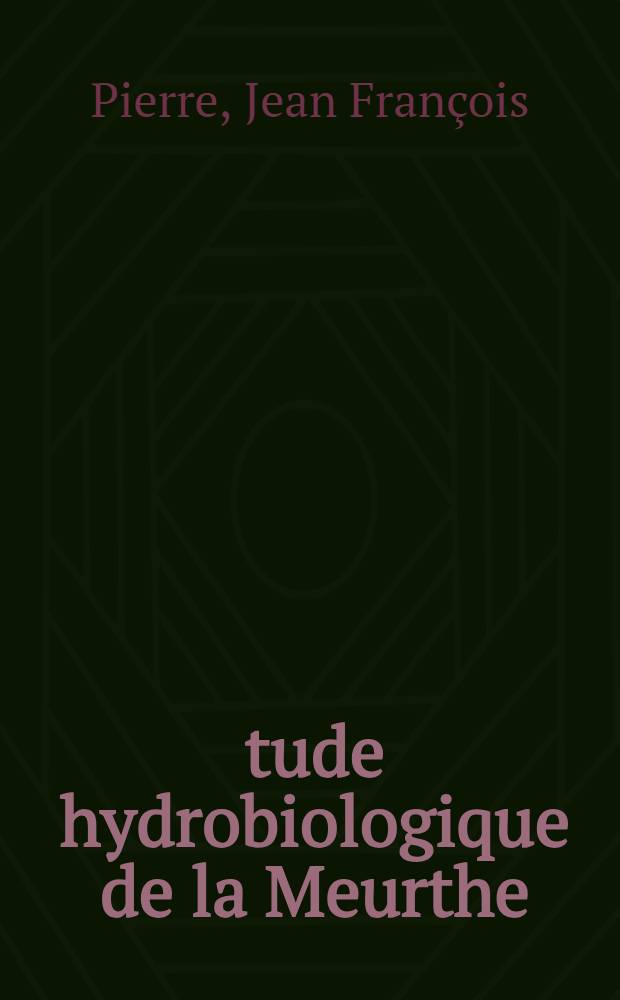 Pierre, Jean François

tude hydrobiologique de la Meurthe